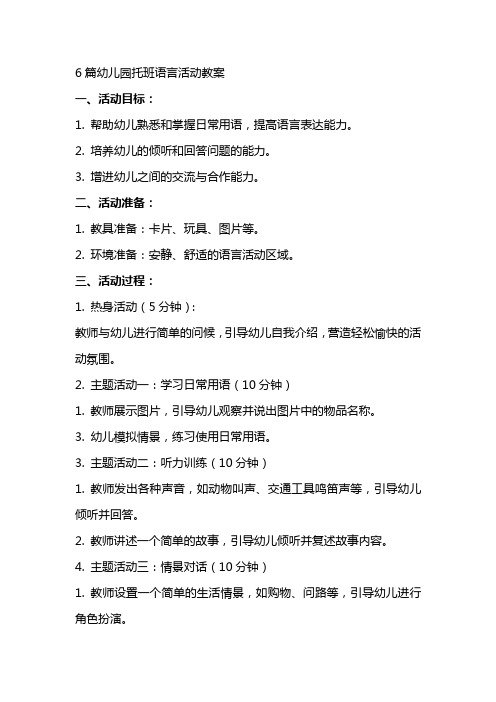 6 篇幼儿园托班语言活动教案

一、活动目标：

1. 帮助幼儿熟悉和掌握日常用语，提高语言表达能力。

2. 培养幼儿的倾听和回答问题的能力。

3. 增进幼儿之间的交流与合作能力。

二、活动准备：

1. 教具准备：卡片、玩具、图片等。

2. 环境准备：安静、舒适的语言活动区域。

三、活动过程：

1. 热身活动（5 分钟）：

教师与幼儿进行简单的问候，引导幼儿自我介绍，营造轻松愉快的活动氛围。

2. 主题活动一：学习日常用语（10 分钟）

1. 教师展示图片，引导幼儿观察并说出图片中的物品名称。

3. 幼儿模拟情景，练习使用日常用语。

3. 主题活动二：听力训练（10 分钟）

1. 教师发出各种声音，如动物叫声、交通工具鸣笛声等，引导幼儿倾听并回答。

2. 教师讲述一个简单的故事，引导幼儿倾听并复述故事内容。

4. 主题活动三：情景对话（10 分钟）

1. 教师设置一个简单的生活情景，如购物、问路等，引导幼儿进行角色扮演。